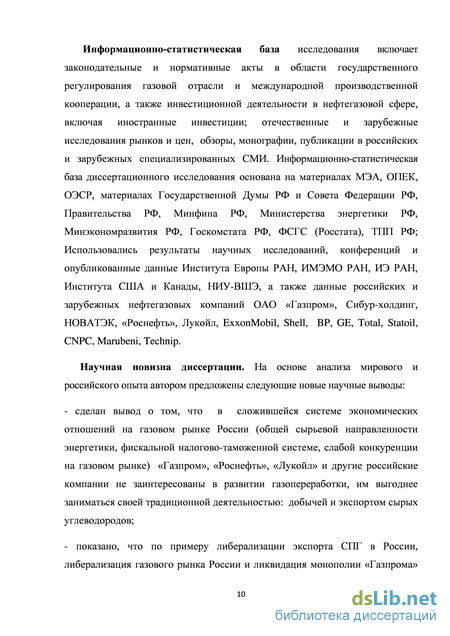 **Информационно-статистическая база** исследования включает законодательные и нормативные акты в области государственного регулирования газовой отрасли и международной производственной кооперации, а также инвестиционной деятельности в нефтегазовой сфере, включая иностранные инвестиции; отечественные и зарубежные исследования рынков и цен, обзоры, монографии, публикации в российских и зарубежных специализированных СМИ. Информационно-статистическая база диссертационного исследования основана на материалах МЭА, ОПЕК, ОЭСР, материалах Государственной Думы РФ и Совета Федерации РФ, Правительства РФ, Минфина РФ, Министерства энергетики РФ, Минэкономразвития РФ, Госкомстата РФ, ФСГС (Росстата), ТПП РФ; Использовались результаты научных исследований, конференций и опубликованные данные Института Европы РАН, ИМЭМО РАН, ИЭ РАН, Института США и Канады, НИУ-ВШЭ, а также данные российских и зарубежных нефтегазовых компаний ОАО «Газпром», Сибур-холдинг, НОВАТЭК, «Роснефть», Лукойл, ExxonMobil, Shell, BP, GE, Total, Statoil, CNPC, Marubeni, Technip.

**Научная новизна диссертации.** На основе анализа мирового и российского опыта автором предложены следующие новые научные выводы:

- сделан вывод о том, что в сложившейся системе экономических отношений на газовом рынке России (общей сырьевой направленности энергетики, фискальной налогово-таможенной системе, слабой конкуренции на газовом рынке) «Газпром», «Роснефть», «Лукойл» и другие российские компании не заинтересованы в развитии газопереработки, им выгоднее заниматься своей традиционной деятельностью: добычей и экспортом сырых углеводородов;

- показано, что по примеру либерализации экспорта СПГ в России, либерализация газового рынка России и ликвидация монополии «Газпрома»

10

dsLib.net
библиотека диссертаций